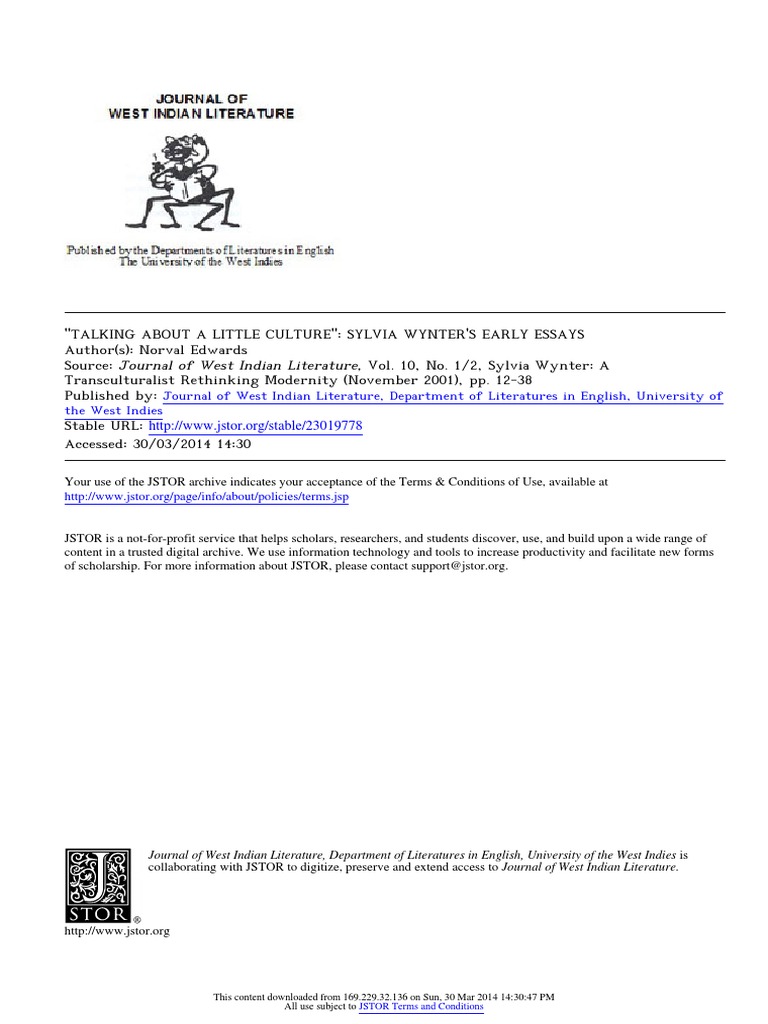 JOURNAL OF
WEST INDIAN LITERATURE

Published by the Departments of Literatures in English
The University of the West Indies

"TALKING ABOUT A LITTLE CULTURE": SYLVIA WYNTER'S EARLY ESSAYS
Author(s): Norval Edwards
Source: Journal of West Indian Literature, Vol. 10, No. 1/2, Sylvia Wynter: A Transculturalist Rethinking Modernity (November 2001), pp. 12-38
Published by: Journal of West Indian Literature, Department of Literatures in English, University of the West Indies
Stable URL: http://www.jstor.org/stable/23019778
Accessed: 30/03/2014 14:30

Your use of the JSTOR archive indicates your acceptance of the Terms & Conditions of Use, available at http://www.jstor.org/page/info/about/policies/terms.jsp

JSTOR is a not-for-profit service that helps scholars, researchers, and students discover, use, and build upon a wide range of content in a trusted digital archive. We use information technology and tools to increase productivity and facilitate new forms of scholarship. For more information about JSTOR, please contact support@jstor.org.

Journal of West Indian Literature, Department of Literatures in English, University of the West Indies is collaborating with JSTOR to digitize, preserve and extend access to Journal of West Indian Literature.

JSTOR®

http://www.jstor.org

This content downloaded from 169.229.32.136 on Sun, 30 Mar 2014 14:30:47 PM
All use subject to JSTOR Terms and Conditions